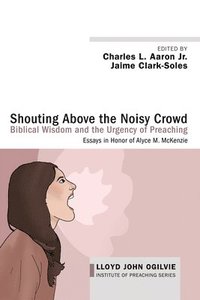 EDITED BY
Charles L. Aaron Jr.
Jaime Clark-Soles

Shouting Above the Noisy Crowd
Biblical Wisdom and the Urgency of Preaching
Essays in Honor of Alyce M. McKenzie

LLOYD JOHN OGILVIE
INSTITUTE OF PREACHING SERIES